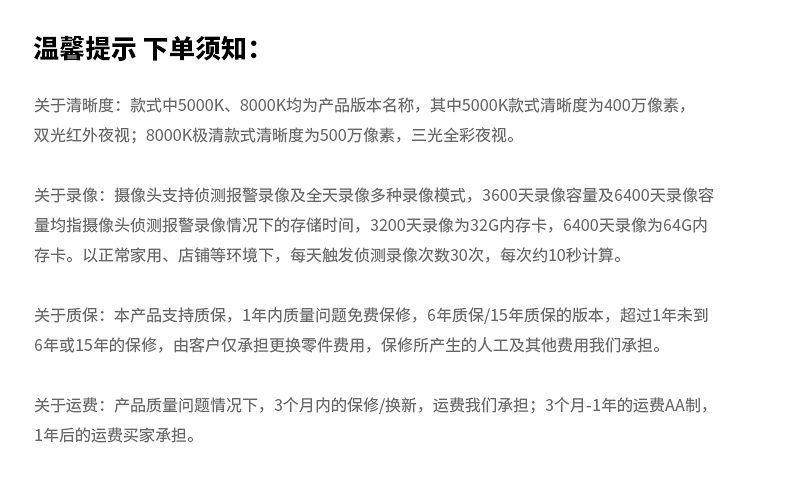 温馨提示 下单须知：

关于清晰度：款式中5000K、8000K均为产品版本名称，其中5000K款式清晰度为400万像素，双光红外夜视；8000K极清款式清晰度为500万像素，三光全彩夜视。

关于录像：摄像头支持侦测报警录像及全天录像多种录像模式，3600天录像容量及6400天录像容量均指摄像头侦测报警录像情况下的存储时间，3200天录像为32G内存卡，6400天录像为64G内存卡。以正常家用、店铺等环境下，每天触发侦测录像次数30次，每次约10秒计算。

关于质保：本产品支持质保，1年内质量问题免费保修，6年质保/15年质保的版本，超过1年未到6年或15年的保修，由客户仅承担更换零件费用，保修所产生的人工及其他费用我们承担。

关于运费：产品质量问题情况下，3个月内的保修/换新，运费我们承担；3个月-1年的运费AA制，1年后的运费买家承担。